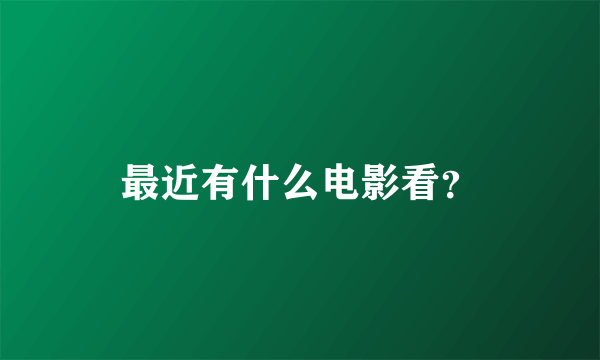 最近有什么电影看?